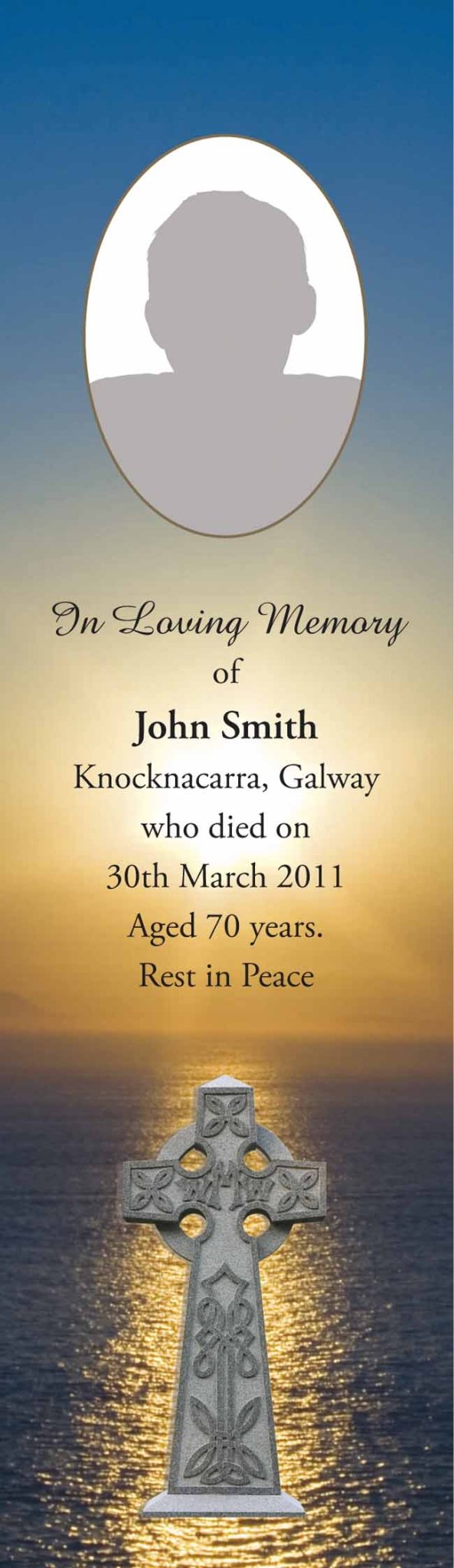 In Loving Memory
of
John Smith
Knocknacarra, Galway
who died on
30th March 2011
Aged 70 years.
Rest in Peace